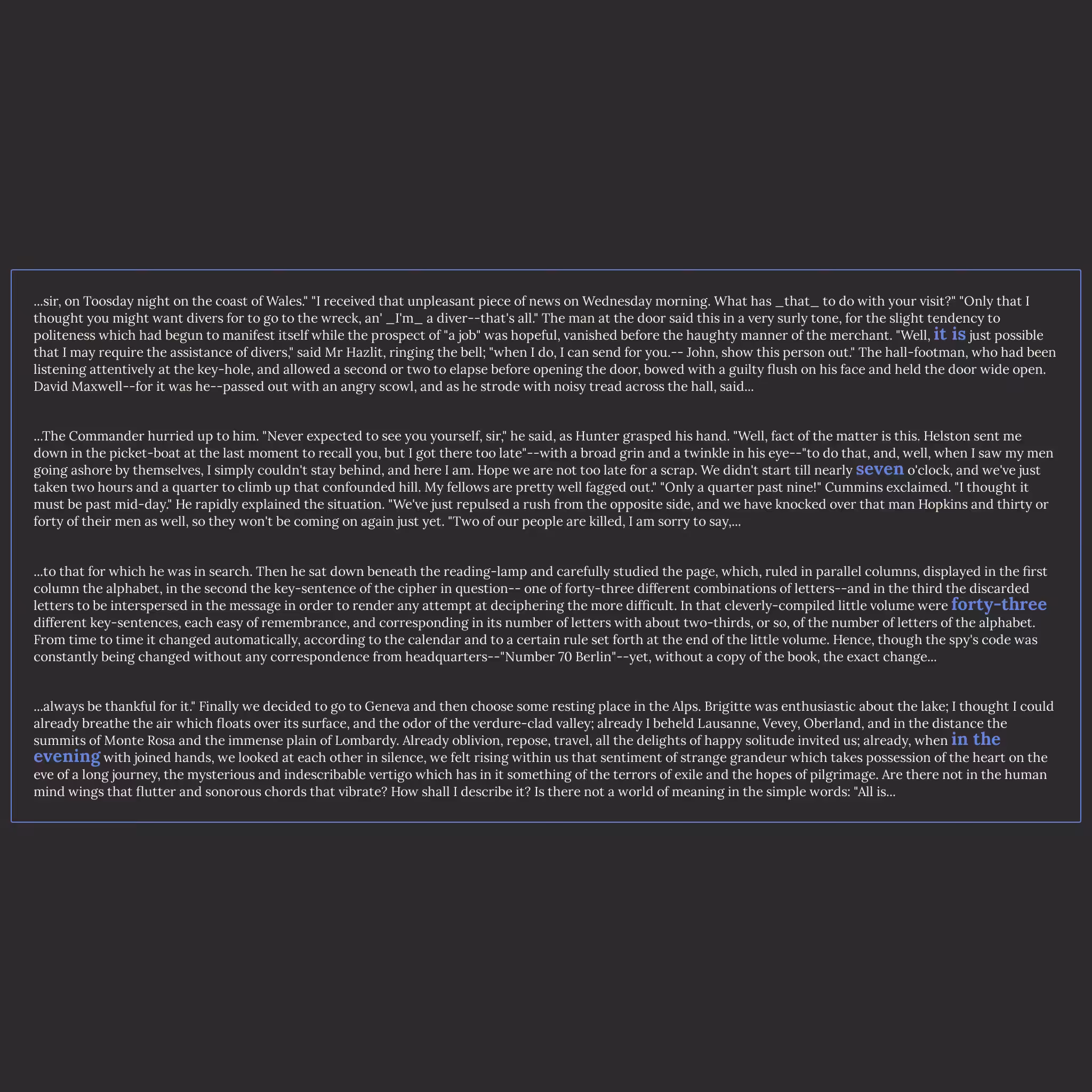 ...sir, on Toosday night on the coast of Wales." "I received that unpleasant piece of news on Wednesday morning. What has _that_ to do with your visit?" "Only that I thought you might want divers for to go to the wreck, an' _I'm_ a diver--that's all." The man at the door said this in a very surly tone, for the slight tendency to politeness which had begun to manifest itself while the prospect of "a job" was hopeful, vanished before the haughty manner of the merchant. "Well, it is just possible that I may require the assistance of divers," said Mr Hazlit, ringing the bell; "when I do, I can send for you.-- John, show this person out." The hall-footman, who had been listening attentively at the key-hole, and allowed a second or two to elapse before opening the door, bowed with a guilty flush on his face and held the door wide open. David Maxwell--for it was he--passed out with an angry scowl, and as he strode with noisy tread across the hall, said...

...The Commander hurried up to him. "Never expected to see you yourself, sir," he said, as Hunter grasped his hand. "Well, fact of the matter is this. Helston sent me down in the picket-boat at the last moment to recall you, but I got there too late"--with a broad grin and a twinkle in his eye--"to do that, and, well, when I saw my men going ashore by themselves, I simply couldn't stay behind, and here I am. Hope we are not too late for a scrap. We didn't start till nearly seven o'clock, and we've just taken two hours and a quarter to climb up that confounded hill. My fellows are pretty well fagged out." "Only a quarter past nine!" Cummins exclaimed. "I thought it must be past mid-day." He rapidly explained the situation. "We've just repulsed a rush from the opposite side, and we have knocked over that man Hopkins and thirty or forty of their men as well, so they won't be coming on again just yet. "Two of our people are killed, I am sorry to say,...

...to that for which he was in search. Then he sat down beneath the reading-lamp and carefully studied the page, which, ruled in parallel columns, displayed in the first column the alphabet, in the second the key-sentence of the cipher in question-- one of forty-three different combinations of letters--and in the third the discarded letters to be interspersed in the message in order to render any attempt at deciphering the more difficult. In that cleverly-compiled little volume were forty-three different key-sentences, each easy of remembrance, and corresponding in its number of letters with about two-thirds, or so, of the number of letters of the alphabet. From time to time it changed automatically, according to the calendar and to a certain rule set forth at the end of the little volume. Hence, though the spy's code was constantly being changed without any correspondence from headquarters--"Number 70 Berlin"--yet, without a copy of the book, the exact change...

...always be thankful for it." Finally we decided to go to Geneva and then choose some resting place in the Alps. Brigitte was enthusiastic about the lake; I thought I could already breathe the air which floats over its surface, and the odor of the verdure-clad valley; already I beheld Lausanne, Vevey, Oberland, and in the distance the summits of Monte Rosa and the immense plain of Lombardy. Already oblivion, repose, travel, all the delights of happy solitude invited us; already, when in the evening with joined hands, we looked at each other in silence, we felt rising within us that sentiment of strange grandeur which takes possession of the heart on the eve of a long journey, the mysterious and indescribable vertigo which has in it something of the terrors of exile and the hopes of pilgrimage. Are there not in the human mind wings that flutter and sonorous chords that vibrate? How shall I describe it? Is there not a world of meaning in the simple words: "All is...